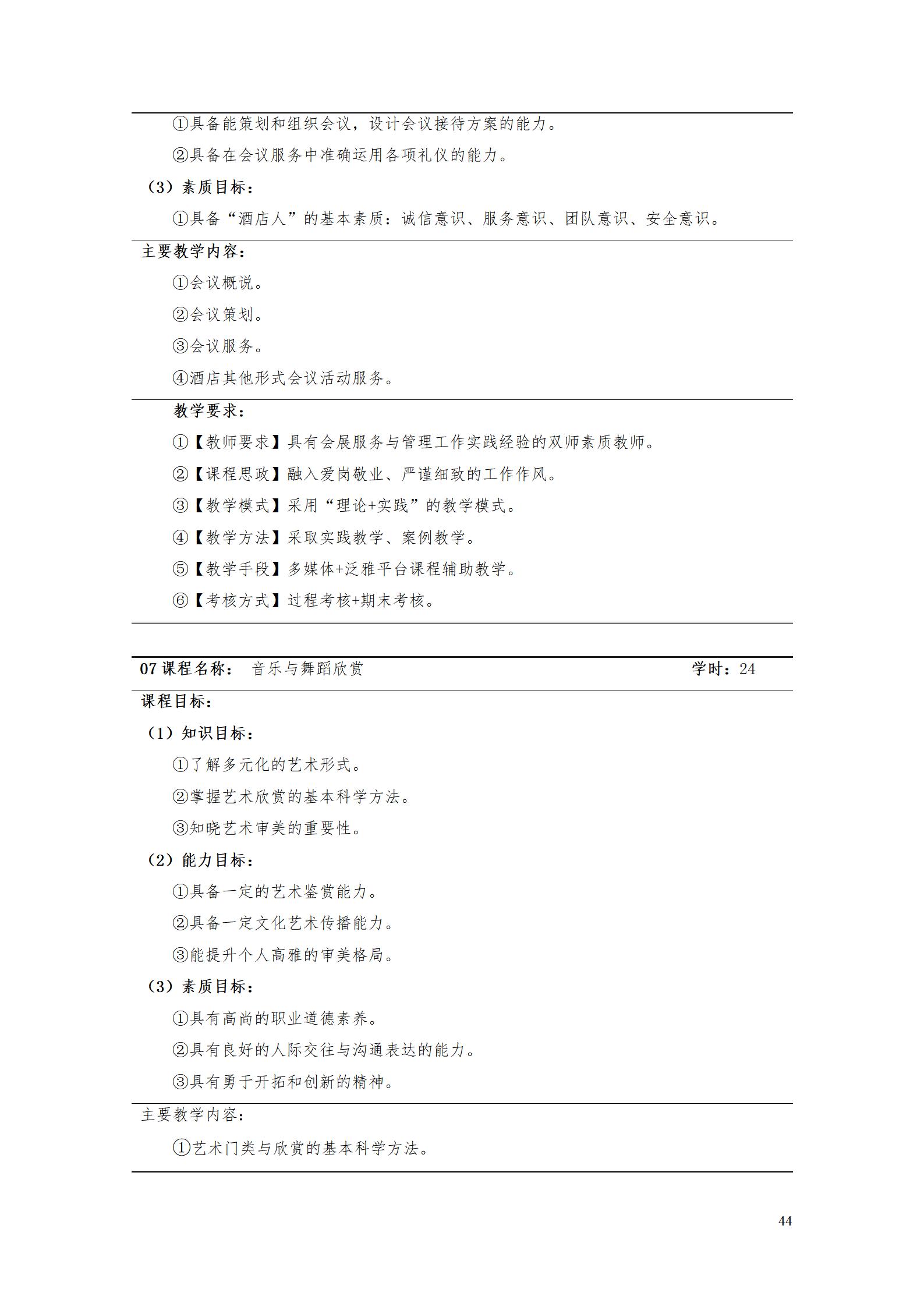 ①具备能策划和组织会议，设计会议接待方案的能力。

②具备在会议服务中准确运用各项礼仪的能力。

（3）素质目标：

①具备“酒店人”的基本素质：诚信意识、服务意识、团队意识、安全意识。

主要教学内容：

①会议概说。

②会议策划。

③会议服务。

④酒店其他形式会议活动服务。

教学要求：

①【教师要求】具有会展服务与管理工作实践经验的双师素质教师。

②【课程思政】融入爱岗敬业、严谨细致的工作作风。

③【教学模式】采用“理论+实践”的教学模式。

④【教学方法】采取实践教学、案例教学。

⑤【教学手段】多媒体+泛雅平台课程辅助教学。

⑥【考核方式】过程考核+期末考核。

07课程名称： 音乐与舞蹈欣赏 学时：24

课程目标：

（1）知识目标：

①了解多元化的艺术形式。

②掌握艺术欣赏的基本科学方法。

③知晓艺术审美的重要性。

（2）能力目标：

①具备一定的艺术鉴赏能力。

②具备一定文化艺术传播能力。

③能提升个人高雅的审美格局。

（3）素质目标：

①具有高尚的职业道德素养。

②具有良好的人际交往与沟通表达的能力。

③具有勇于开拓和创新的精神。

主要教学内容：

①艺术门类与欣赏的基本科学方法。

44